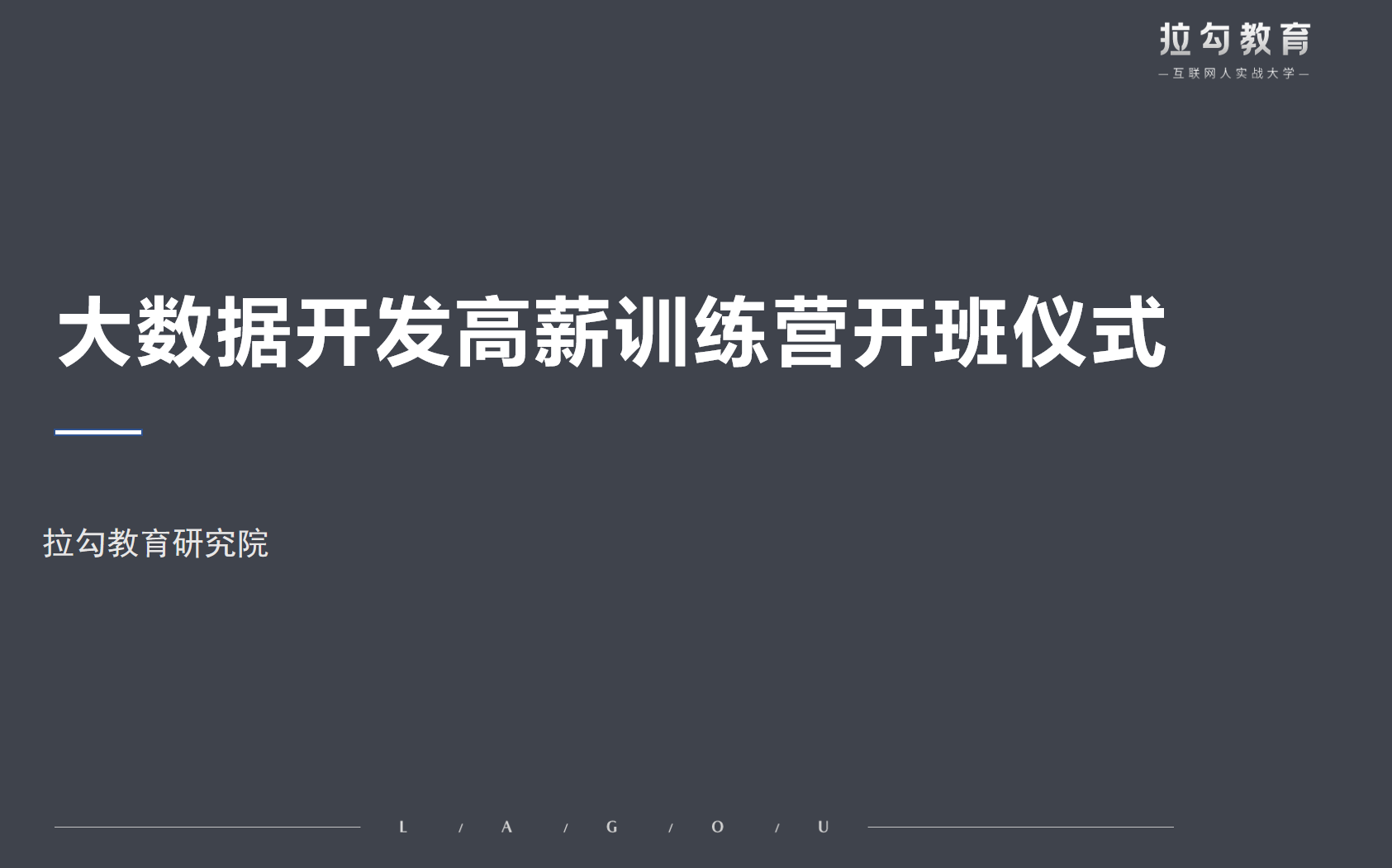 拉勾教育
— 互联网人实战大学 —

大数据开发高薪训练营开班仪式

拉勾教育研究院

L / A / G / O / U